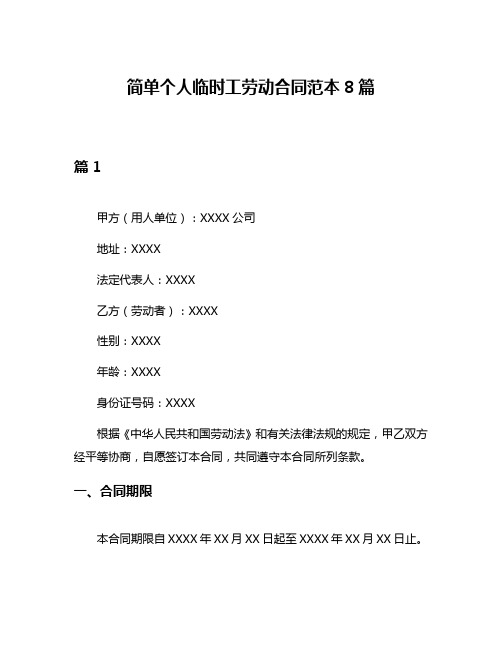 简单个人临时工劳动合同范本 8 篇

篇 1

甲方（用人单位）：XXXX 公司

地址：XXXX

法定代表人：XXXX

乙方（劳动者）：XXXX

性别：XXXX

年龄：XXXX

身份证号码：XXXX

根据《中华人民共和国劳动法》和有关法律法规的规定，甲乙双方经平等协商，自愿签订本合同，共同遵守本合同所列条款。

一、合同期限

本合同期限自 XXXX 年 XX 月 XX 日起至 XXXX 年 XX 月 XX 日止。